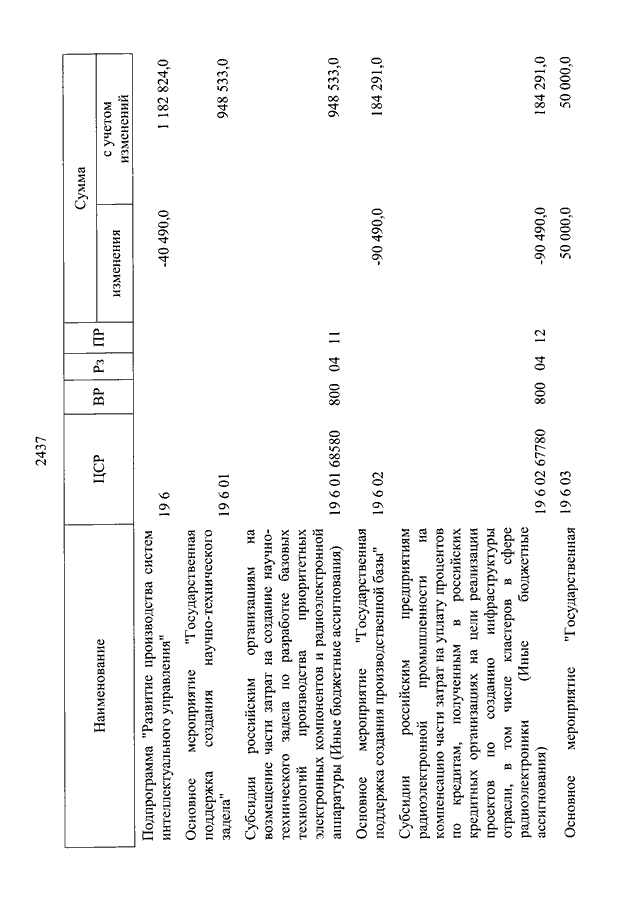 2437

| Наименование | ЦСР | ВР | Рз | ПР | Сумма изменения | Сумма с учетом изменений |
|---|---|---|---|---|---|---|
| Подпрограмма "Развитие производства систем интеллектуального управления" | 19 6 | | | | -40 490,0 | 1 182 824,0 |
| Основное мероприятие "Государственная поддержка создания научно-технического задела" | 19 6 01 | | | | | 948 533,0 |
| Субсидии российским организациям на возмещение части затрат на создание научно-технического задела по разработке базовых технологий производства приоритетных электронных компонентов и радиоэлектронной аппаратуры (Иные бюджетные ассигнования) | 19 6 01 68580 | 800 | 04 | 11 | | 948 533,0 |
| Основное мероприятие "Государственная поддержка создания производственной базы" | 19 6 02 | | | | -90 490,0 | 184 291,0 |
| Субсидии российским предприятиям радиоэлектронной промышленности на компенсацию части затрат на уплату процентов по кредитам, полученным в российских кредитных организациях на цели реализации проектов по созданию инфраструктуры отрасли, в том числе кластеров в сфере радиоэлектроники (Иные бюджетные ассигнования) | 19 6 02 67780 | 800 | 04 | 12 | -90 490,0 | 184 291,0 |
| Основное мероприятие "Государственная | 19 6 03 | | | | 50 000,0 | 50 000,0 |